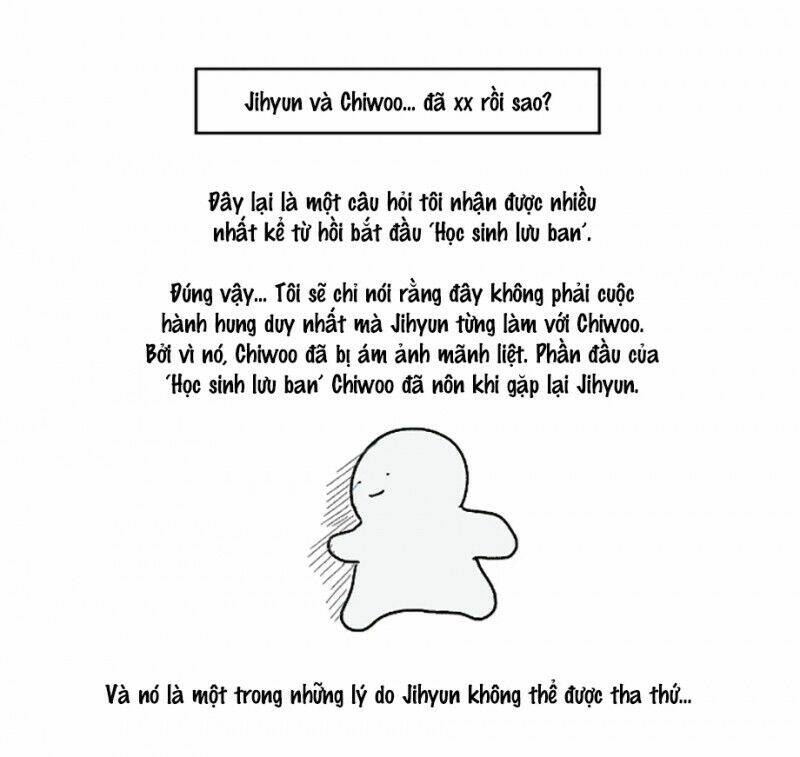 Jihyun và Chiwoo... đã xx rồi sao?

Đây lại là một câu hỏi tôi nhận được nhiều nhất kể từ hồi bắt đầu 'Học sinh lưu ban'.

Đúng vậy... Tôi sẽ chỉ nói rằng đây không phải cuộc hành hung duy nhất mà Jihyun từng làm với Chiwoo. Bởi vì nó, Chiwoo đã bị ám ảnh mãnh liệt. Phần đầu của 'Học sinh lưu ban' Chiwoo đã nôn khi gặp lại Jihyun.

Và nó là một trong những lý do Jihyun không thể được tha thứ...